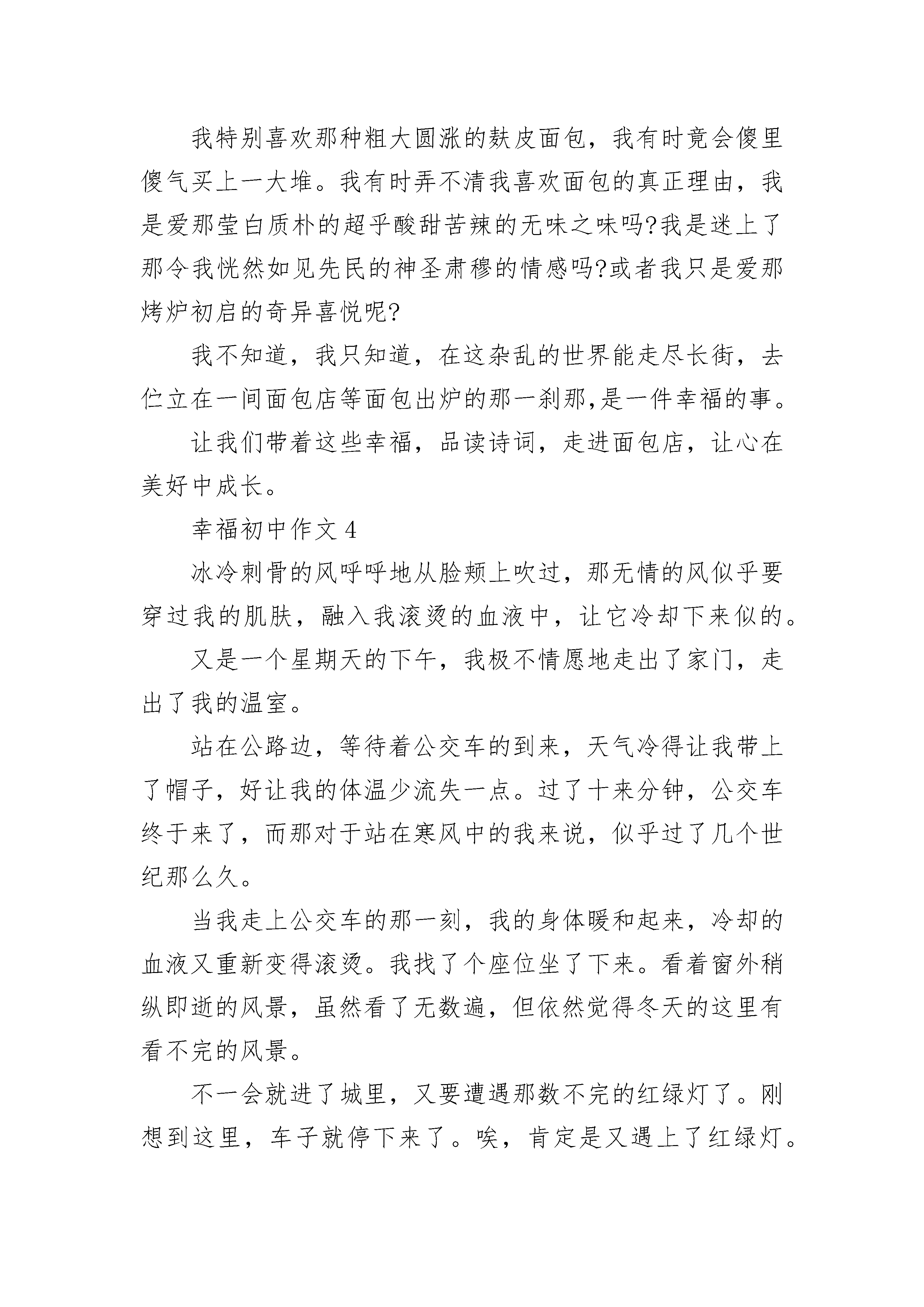 我特别喜欢那种粗大圆涨的麸皮面包，我有时竟会傻里傻气买上一大堆。我有时弄不清我喜欢面包的真正理由，我是爱那莹白质朴的超乎酸甜苦辣的无味之味吗?我是迷上了那令我恍然如见先民的神圣肃穆的情感吗?或者我只是爱那烤炉初启的奇异喜悦呢?

我不知道，我只知道，在这杂乱的世界能走尽长街，去伫立在一间面包店等面包出炉的那一刹那,是一件幸福的事。

让我们带着这些幸福，品读诗词，走进面包店，让心在美好中成长。

幸福初中作文 4

冰冷刺骨的风呼呼地从脸颊上吹过，那无情的风似乎要穿过我的肌肤，融入我滚烫的血液中，让它冷却下来似的。

又是一个星期天的下午，我极不情愿地走出了家门，走出了我的温室。

站在公路边，等待着公交车的到来，天气冷得让我带上了帽子，好让我的体温少流失一点。过了十来分钟，公交车终于来了，而那对于站在寒风中的我来说，似乎过了几个世纪那么久。

当我走上公交车的那一刻，我的身体暖和起来，冷却的血液又重新变得滚烫。我找了个座位坐了下来。看着窗外稍纵即逝的风景，虽然看了无数遍，但依然觉得冬天的这里有看不完的风景。

不一会就进了城里，又要遭遇那数不完的红绿灯了。刚想到这里，车子就停下来了。唉，肯定是又遇上了红绿灯。